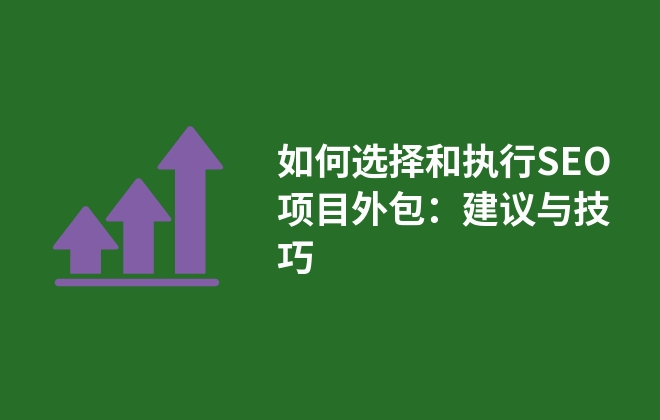 如何选择和执行SEO项目外包：建议与技巧